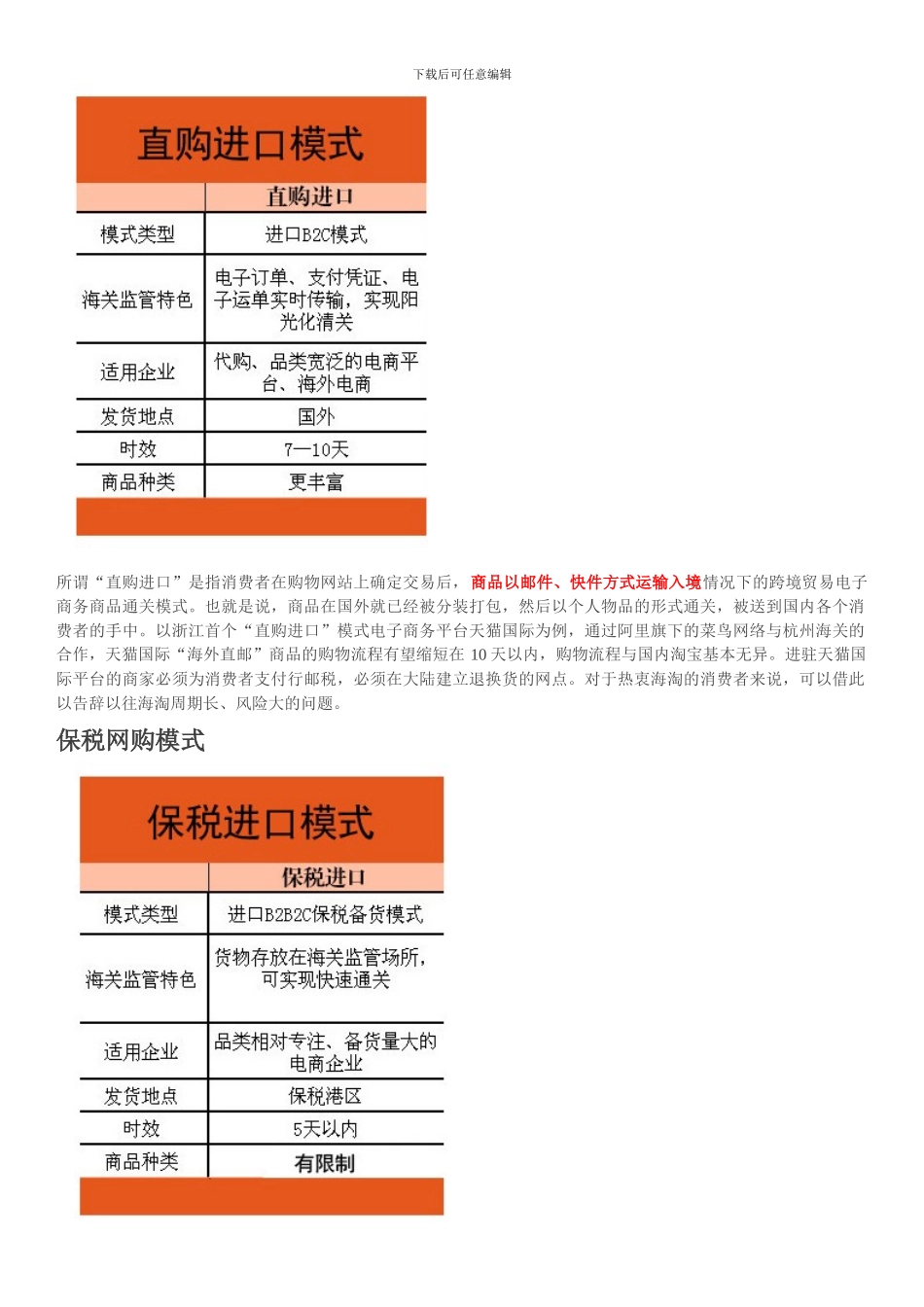 下载后可任意编辑

直购进口模式

| | 直购进口 |
|---|---|
| 模式类型 | 进口B2C模式 |
| 海关监管特色 | 电子订单、支付凭证、电子运单实时传输，实现阳光化清关 |
| 适用企业 | 代购、品类宽泛的电商平台、海外电商 |
| 发货地点 | 国外 |
| 时效 | 7—10天 |
| 商品种类 | 更丰富 |

所谓“直购进口”是指消费者在购物网站上确定交易后，商品以邮件、快件方式运输入境情况下的跨境贸易电子商务商品通关模式。也就是说，商品在国外就已经被分装打包，然后以个人物品的形式通关，被送到国内各个消费者的手中。以浙江首个“直购进口”模式电子商务平台天猫国际为例，通过阿里旗下的菜鸟网络与杭州海关的合作，天猫国际“海外直邮”商品的购物流程有望缩短在 10 天以内，购物流程与国内淘宝基本无异。进驻天猫国际平台的商家必须为消费者支付行邮税，必须在大陆建立退换货的网点。对于热衷海淘的消费者来说，可以借此以告辞以往海淘周期长、风险大的问题。

保税网购模式

保税进口模式

| | 保税进口 |
|---|---|
| 模式类型 | 进口B2B2C保税备货模式 |
| 海关监管特色 | 货物存放在海关监管场所，可实现快速通关 |
| 适用企业 | 品类相对专注、备货量大的电商企业 |
| 发货地点 | 保税港区 |
| 时效 | 5天以内 |
| 商品种类 | 有限制 |